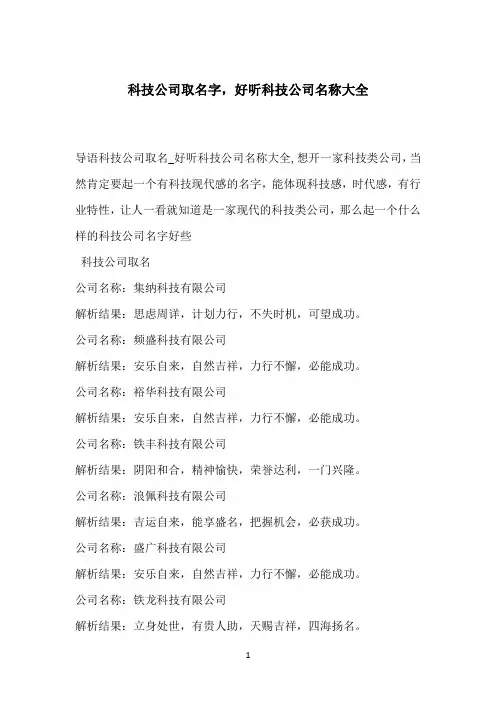 科技公司取名字，好听科技公司名称大全

导语科技公司取名_好听科技公司名称大全,想开一家科技类公司，当然肯定要起一个有科技现代感的名字，能体现科技感，时代感，有行业特性，让人一看就知道是一家现代的科技类公司，那么起一个什么样的科技公司名字好些

科技公司取名

公司名称：集纳科技有限公司

解析结果：思虑周详，计划力行，不失时机，可望成功。

公司名称：频盛科技有限公司

解析结果：安乐自来，自然吉祥，力行不懈，必能成功。

公司名称：裕华科技有限公司

解析结果：安乐自来，自然吉祥，力行不懈，必能成功。

公司名称：铁丰科技有限公司

解析结果：阴阳和合，精神愉快，荣誉达利，一门兴隆。

公司名称：浪佩科技有限公司

解析结果：吉运自来，能享盛名，把握机会，必获成功。

公司名称：盛广科技有限公司

解析结果：安乐自来，自然吉祥，力行不懈，必能成功。

公司名称：铁龙科技有限公司

解析结果：立身处世，有贵人助，天赐吉祥，四海扬名。

1